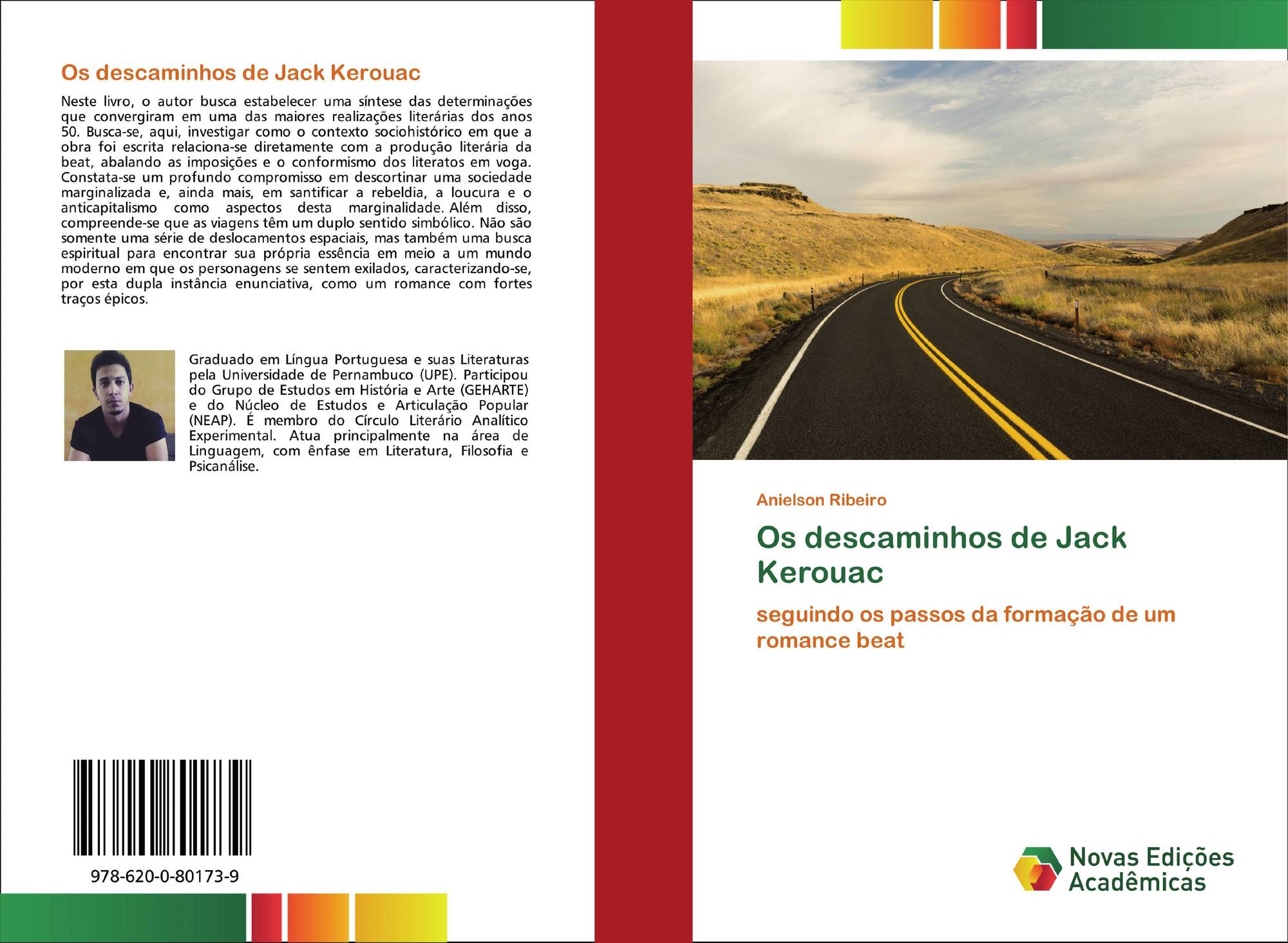 Os descaminhos de Jack Kerouac

Neste livro, o autor busca estabelecer uma síntese das determinações que convergiram em uma das maiores realizações literárias dos anos 50. Busca-se, aqui, investigar como o contexto sociohistórico em que a obra foi escrita relaciona-se diretamente com a produção literária da beat, abalando as imposições e o conformismo dos literatos em voga. Constata-se um profundo compromisso em descortinar uma sociedade marginalizada e, ainda mais, em santificar a rebeldia, a loucura e o anticapitalismo como aspectos desta marginalidade. Além disso, compreende-se que as viagens têm um duplo sentido simbólico. Não são somente uma série de deslocamentos espaciais, mas também uma busca espiritual para encontrar sua própria essência em meio a um mundo moderno em que os personagens se sentem exilados, caracterizando-se, por esta dupla instância enunciativa, como um romance com fortes traços épicos.

Graduado em Língua Portuguesa e suas Literaturas pela Universidade de Pernambuco (UPE). Participou do Grupo de Estudos em História e Arte (GEHARTE) e do Núcleo de Estudos e Articulação Popular (NEAP). É membro do Círculo Literário Analítico Experimental. Atua principalmente na área de Linguagem, com ênfase em Literatura, Filosofia e Psicanálise.

978-620-0-80173-9

Anielson Ribeiro

Os descaminhos de Jack Kerouac

seguindo os passos da formação de um romance beat

Novas Edições Acadêmicas